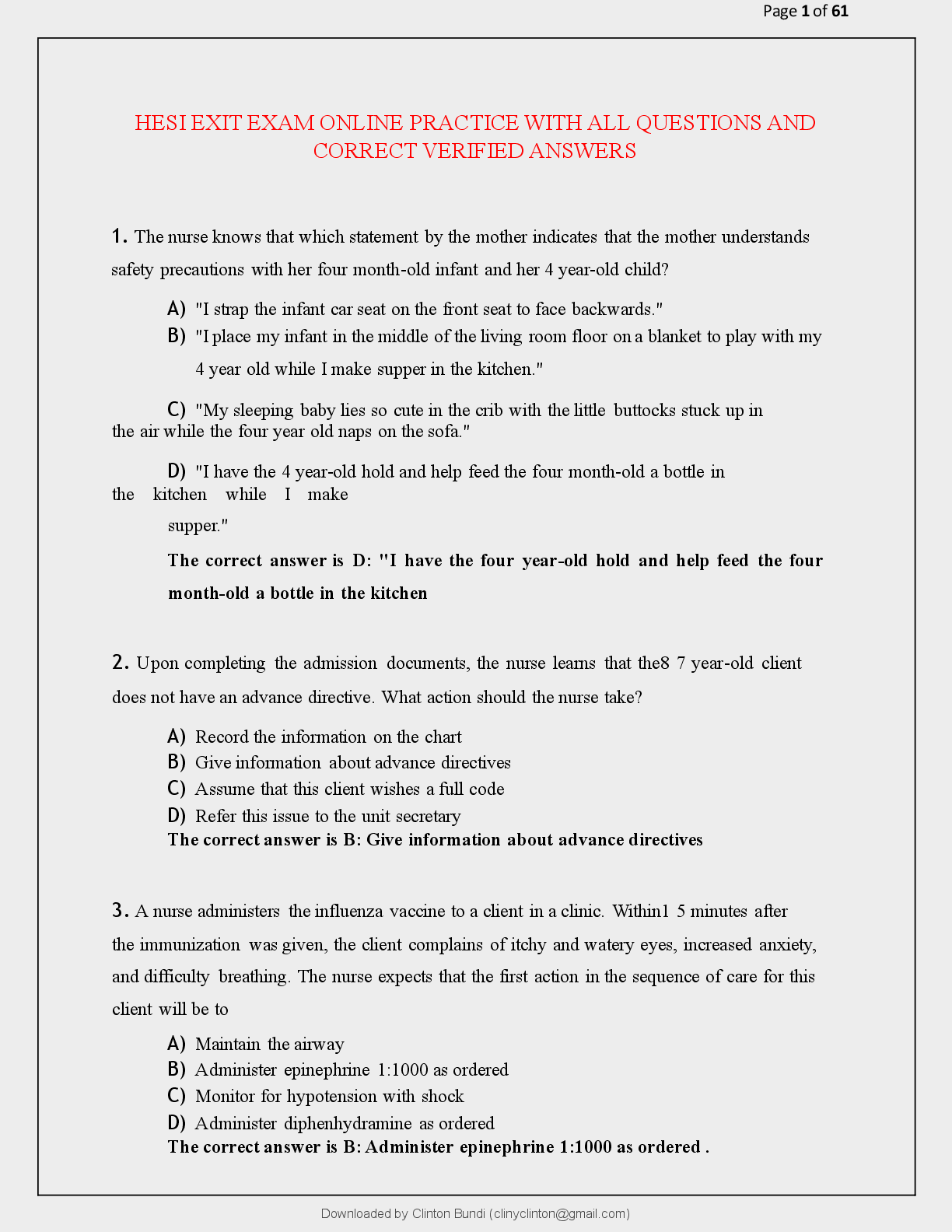 Page 1 of 61

HESI EXIT EXAM ONLINE PRACTICE WITH ALL QUESTIONS AND CORRECT VERIFIED ANSWERS

1. The nurse knows that which statement by the mother indicates that the mother understands safety precautions with her four month-old infant and her 4 year-old child?

A) "I strap the infant car seat on the front seat to face backwards."
B) "I place my infant in the middle of the living room floor on a blanket to play with my 4 year old while I make supper in the kitchen."

C) "My sleeping baby lies so cute in the crib with the little buttocks stuck up in the air while the four year old naps on the sofa."

D) "I have the 4 year-old hold and help feed the four month-old a bottle in the kitchen while I make supper."

The correct answer is D: "I have the four year-old hold and help feed the four month-old a bottle in the kitchen

2. Upon completing the admission documents, the nurse learns that the8 7 year-old client does not have an advance directive. What action should the nurse take?

A) Record the information on the chart
B) Give information about advance directives
C) Assume that this client wishes a full code
D) Refer this issue to the unit secretary
The correct answer is B: Give information about advance directives

3. A nurse administers the influenza vaccine to a client in a clinic. Within1 5 minutes after the immunization was given, the client complains of itchy and watery eyes, increased anxiety, and difficulty breathing. The nurse expects that the first action in the sequence of care for this client will be to

A) Maintain the airway
B) Administer epinephrine 1:1000 as ordered
C) Monitor for hypotension with shock
D) Administer diphenhydramine as ordered
The correct answer is B: Administer epinephrine 1:1000 as ordered .

Downloaded by Clinton Bundi (clinyclinton@gmail.com)